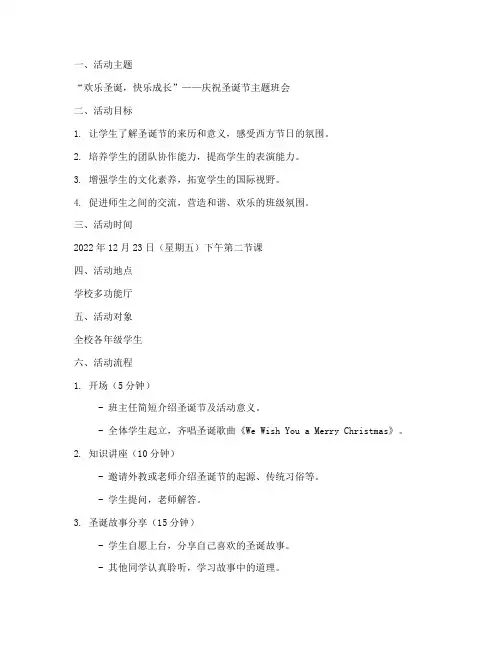 一、活动主题

“欢乐圣诞，快乐成长”——庆祝圣诞节主题班会

二、活动目标

1. 让学生了解圣诞节的来历和意义，感受西方节日的氛围。

2. 培养学生的团队协作能力，提高学生的表演能力。

3. 增强学生的文化素养，拓宽学生的国际视野。

4. 促进师生之间的交流，营造和谐、欢乐的班级氛围。

三、活动时间

2022 年 12 月 23 日（星期五）下午第二节课

四、活动地点

学校多功能厅

五、活动对象

全校各年级学生

六、活动流程

1. 开场（5 分钟）

- 班主任简短介绍圣诞节及活动意义。

- 全体学生起立，齐唱圣诞歌曲《We Wish You a Merry Christmas》。

2. 知识讲座（10 分钟）

- 邀请外教或老师介绍圣诞节的起源、传统习俗等。

- 学生提问，老师解答。

3. 圣诞故事分享（15 分钟）

- 学生自愿上台，分享自己喜欢的圣诞故事。

- 其他同学认真聆听，学习故事中的道理。